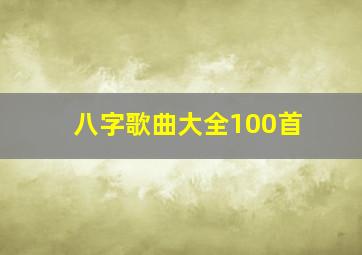 八字歌曲大全100首